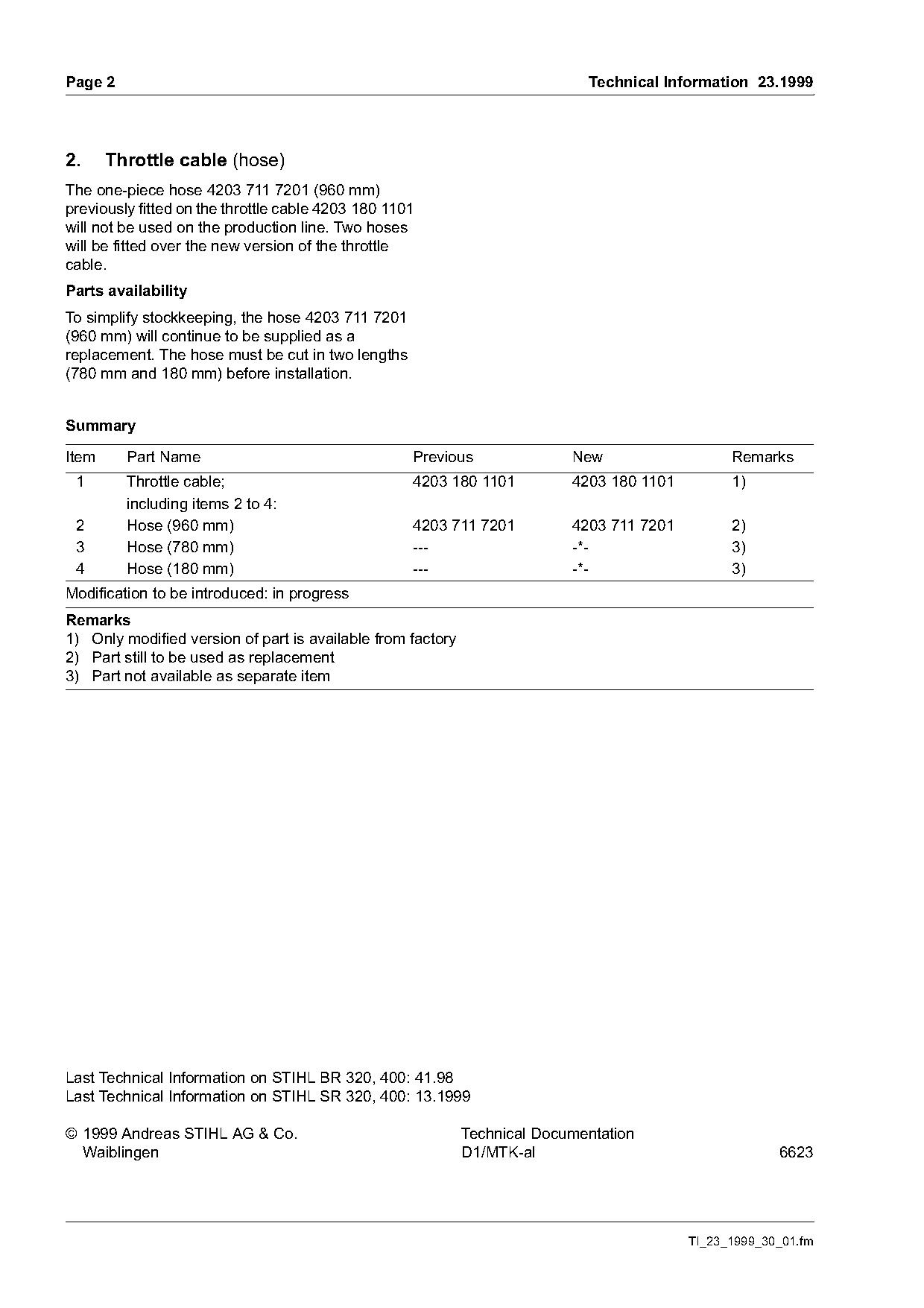 Page 2

Technical Information 23.1999

2. Throttle cable (hose)

The one-piece hose 4203 711 7201 (960 mm) previously fitted on the throttle cable 4203 180 1101 will not be used on the production line. Two hoses will be fitted over the new version of the throttle cable.

Parts availability

To simplify stockkeeping, the hose 4203 711 7201 (960 mm) will continue to be supplied as a replacement. The hose must be cut in two lengths (780 mm and 180 mm) before installation.

Summary

| Item | Part Name | Previous | New | Remarks |
|---|---|---|---|---|
| 1 | Throttle cable; including items 2 to 4: | 4203 180 1101 | 4203 180 1101 | 1) |
| 2 | Hose (960 mm) | 4203 711 7201 | 4203 711 7201 | 2) |
| 3 | Hose (780 mm) | --- | -*- | 3) |
| 4 | Hose (180 mm) | --- | -*- | 3) |

Modification to be introduced: in progress

Remarks
1) Only modified version of part is available from factory
2) Part still to be used as replacement
3) Part not available as separate item

Last Technical Information on STIHL BR 320, 400: 41.98
Last Technical Information on STIHL SR 320, 400: 13.1999

© 1999 Andreas STIHL AG & Co.
Waiblingen

Technical Documentation
D1/MTK-al

6623

TI_23_1999_30_01.fm